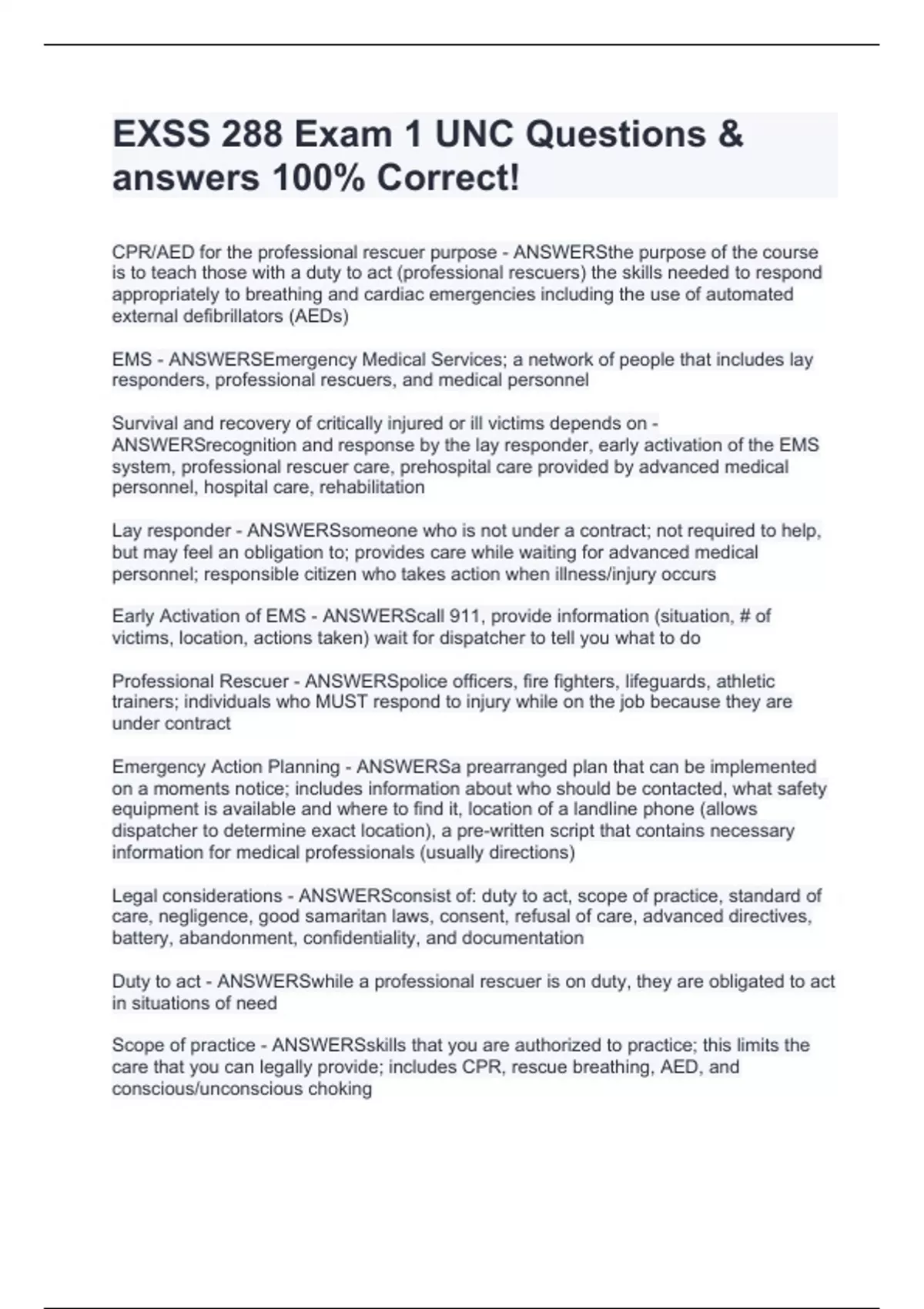 EXSS 288 Exam 1 UNC Questions & answers 100% Correct!

CPR/AED for the professional rescuer purpose - ANSWERSthe purpose of the course is to teach those with a duty to act (professional rescuers) the skills needed to respond appropriately to breathing and cardiac emergencies including the use of automated external defibrillators (AEDs)

EMS - ANSWERSEmergency Medical Services; a network of people that includes lay responders, professional rescuers, and medical personnel

Survival and recovery of critically injured or ill victims depends on - ANSWERSrecognition and response by the lay responder, early activation of the EMS system, professional rescuer care, prehospital care provided by advanced medical personnel, hospital care, rehabilitation

Lay responder - ANSWERSsomeone who is not under a contract; not required to help, but may feel an obligation to; provides care while waiting for advanced medical personnel; responsible citizen who takes action when illness/injury occurs

Early Activation of EMS - ANSWERScall 911, provide information (situation, # of victims, location, actions taken) wait for dispatcher to tell you what to do

Professional Rescuer - ANSWERSpolice officers, fire fighters, lifeguards, athletic trainers; individuals who MUST respond to injury while on the job because they are under contract

Emergency Action Planning - ANSWERSa prearranged plan that can be implemented on a moments notice; includes information about who should be contacted, what safety equipment is available and where to find it, location of a landline phone (allows dispatcher to determine exact location), a pre-written script that contains necessary information for medical professionals (usually directions)

Legal considerations - ANSWERSconsist of: duty to act, scope of practice, standard of care, negligence, good samaritan laws, consent, refusal of care, advanced directives, battery, abandonment, confidentiality, and documentation

Duty to act - ANSWERSwhile a professional rescuer is on duty, they are obligated to act in situations of need

Scope of practice - ANSWERSskills that you are authorized to practice; this limits the care that you can legally provide; includes CPR, rescue breathing, AED, and conscious/unconscious choking